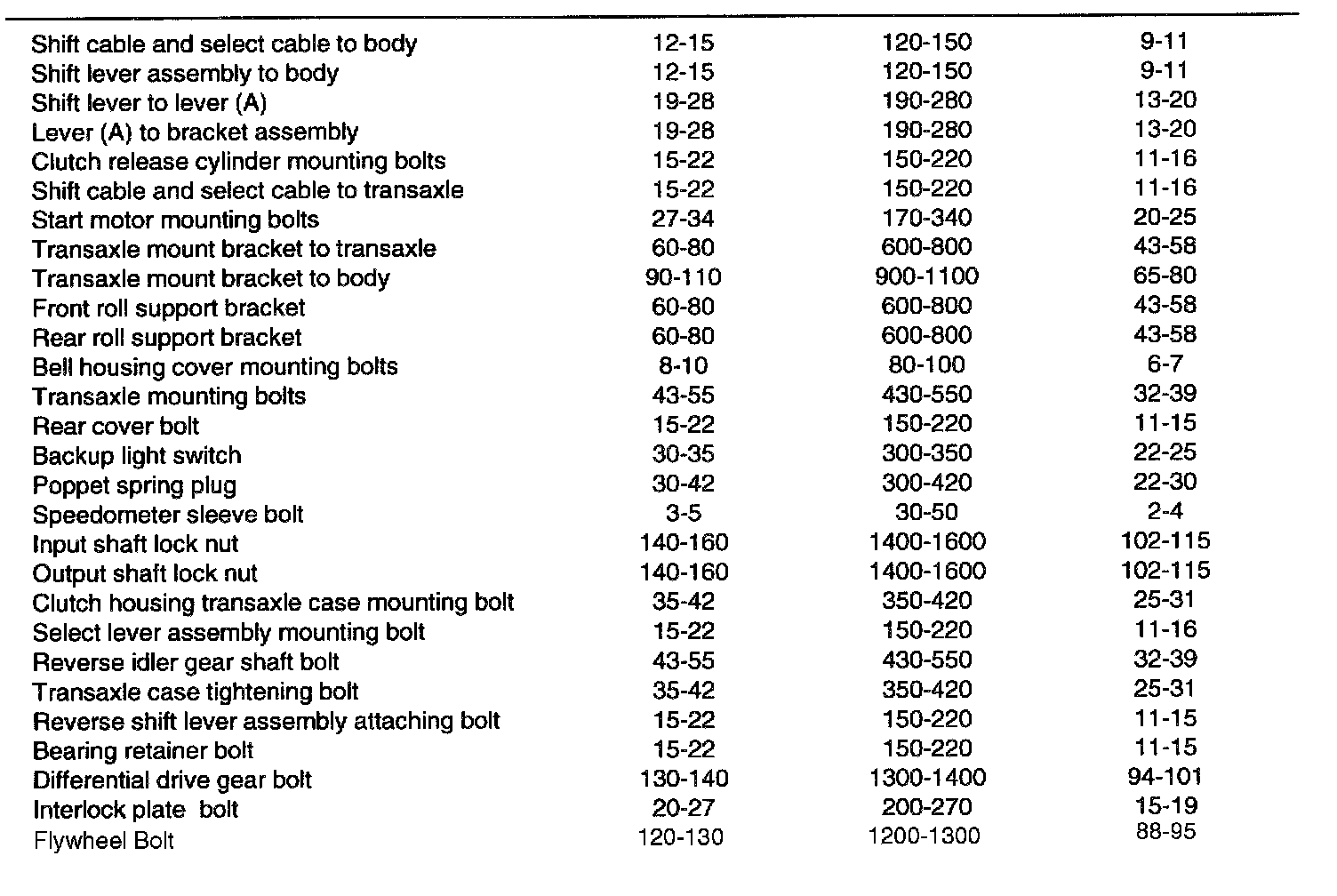 | | | | |
|---|---|---|---|
| Shift cable and select cable to body | 12-15 | 120-150 | 9-11 |
| Shift lever assembly to body | 12-15 | 120-150 | 9-11 |
| Shift lever to lever (A) | 19-28 | 190-280 | 13-20 |
| Lever (A) to bracket assembly | 19-28 | 190-280 | 13-20 |
| Clutch release cylinder mounting bolts | 15-22 | 150-220 | 11-16 |
| Shift cable and select cable to transaxle | 15-22 | 150-220 | 11-16 |
| Start motor mounting bolts | 27-34 | 170-340 | 20-25 |
| Transaxle mount bracket to transaxle | 60-80 | 600-800 | 43-58 |
| Transaxle mount bracket to body | 90-110 | 900-1100 | 65-80 |
| Front roll support bracket | 60-80 | 600-800 | 43-58 |
| Rear roll support bracket | 60-80 | 600-800 | 43-58 |
| Bell housing cover mounting bolts | 8-10 | 80-100 | 6-7 |
| Transaxle mounting bolts | 43-55 | 430-550 | 32-39 |
| Rear cover bolt | 15-22 | 150-220 | 11-15 |
| Backup light switch | 30-35 | 300-350 | 22-25 |
| Poppet spring plug | 30-42 | 300-420 | 22-30 |
| Speedometer sleeve bolt | 3-5 | 30-50 | 2-4 |
| Input shaft lock nut | 140-160 | 1400-1600 | 102-115 |
| Output shaft lock nut | 140-160 | 1400-1600 | 102-115 |
| Clutch housing transaxle case mounting bolt | 35-42 | 350-420 | 25-31 |
| Select lever assembly mounting bolt | 15-22 | 150-220 | 11-16 |
| Reverse idler gear shaft bolt | 43-55 | 430-550 | 32-39 |
| Transaxle case tightening bolt | 35-42 | 350-420 | 25-31 |
| Reverse shift lever assembly attaching bolt | 15-22 | 150-220 | 11-15 |
| Bearing retainer bolt | 15-22 | 150-220 | 11-15 |
| Differential drive gear bolt | 130-140 | 1300-1400 | 94-101 |
| Interlock plate bolt | 20-27 | 200-270 | 15-19 |
| Flywheel Bolt | 120-130 | 1200-1300 | 88-95 |